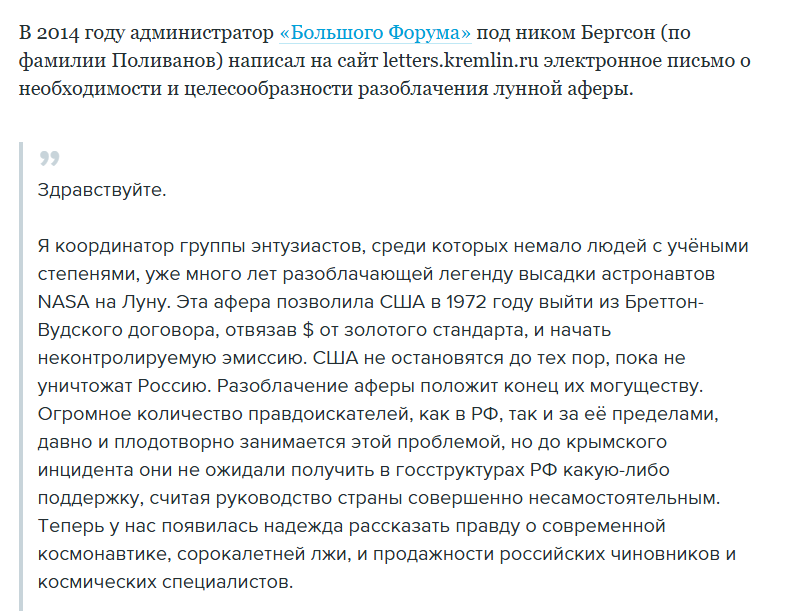 В 2014 году администратор «Большого Форума» под ником Бергсон (по фамилии Поливанов) написал на сайт letters.kremlin.ru электронное письмо о необходимости и целесообразности разоблачения лунной аферы.

Здравствуйте.

Я координатор группы энтузиастов, среди которых немало людей с учёными степенями, уже много лет разоблачающей легенду высадки астронавтов NASA на Луну. Эта афера позволила США в 1972 году выйти из Бреттон-Вудского договора, отвязав $ от золотого стандарта, и начать неконтролируемую эмиссию. США не остановятся до тех пор, пока не уничтожат Россию. Разоблачение аферы положит конец их могуществу. Огромное количество правдоискателей, как в РФ, так и за её пределами, давно и плодотворно занимается этой проблемой, но до крымского инцидента они не ожидали получить в госструктурах РФ какую-либо поддержку, считая руководство страны совершенно несамостоятельным. Теперь у нас появилась надежда рассказать правду о современной космонавтике, сорокалетней лжи, и продажности российских чиновников и космических специалистов.